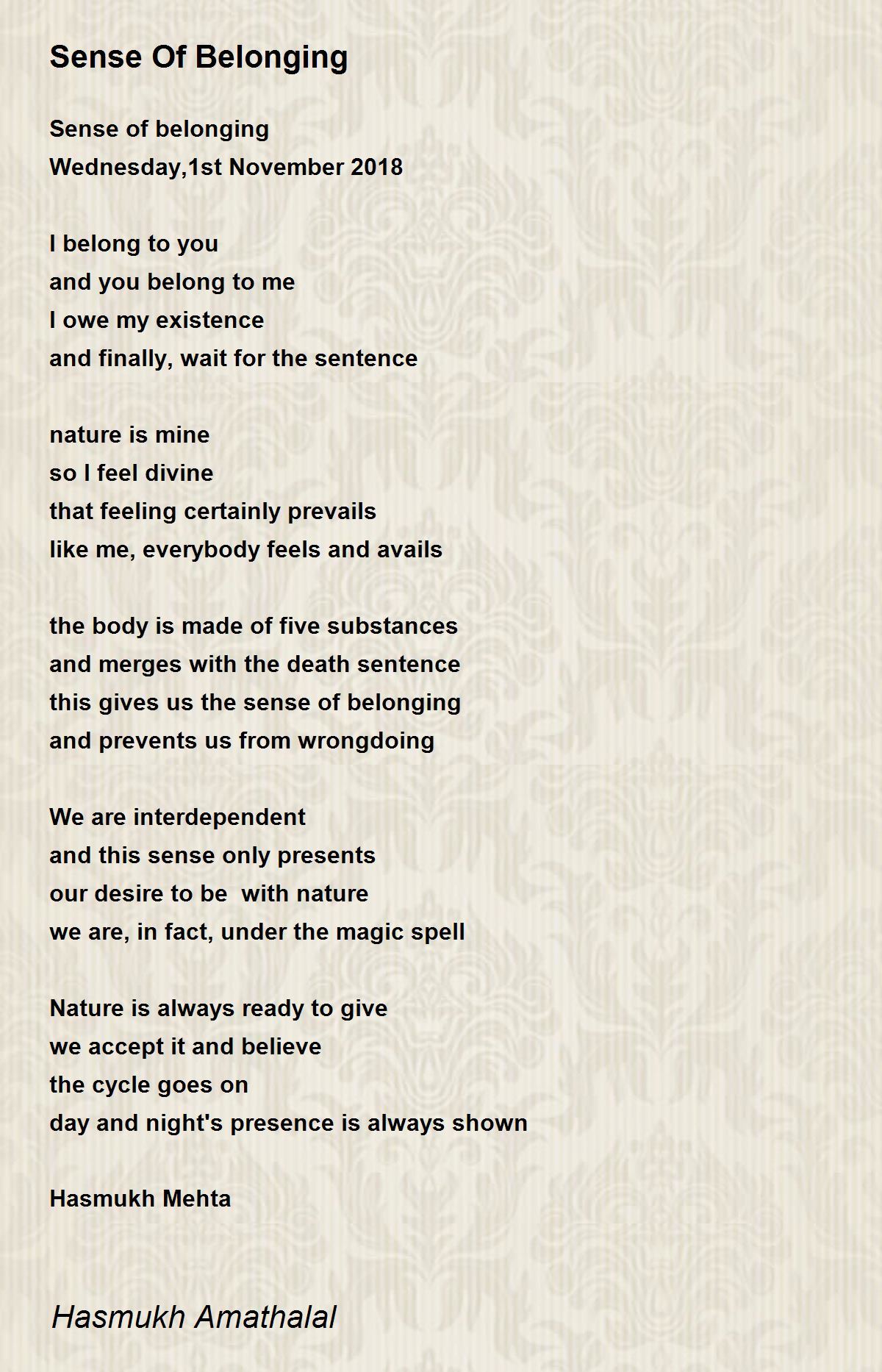 Sense Of Belonging

Sense of belonging
Wednesday,1st November 2018

I belong to you
and you belong to me
I owe my existence
and finally, wait for the sentence

nature is mine
so I feel divine
that feeling certainly prevails
like me, everybody feels and avails

the body is made of five substances
and merges with the death sentence
this gives us the sense of belonging
and prevents us from wrongdoing

We are interdependent
and this sense only presents
our desire to be with nature
we are, in fact, under the magic spell

Nature is always ready to give
we accept it and believe
the cycle goes on
day and night's presence is always shown

Hasmukh Mehta

Hasmukh Amathalal